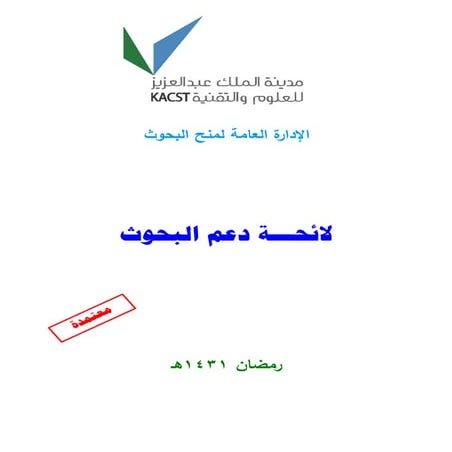 مدينة الملك عبدالعزيز
للعلوم والتقنية KACST

الإدارة العامة لمنح البحوث

لائحـــة دعم البحوث

معتمدة

رمضان ١٤٣١هـ